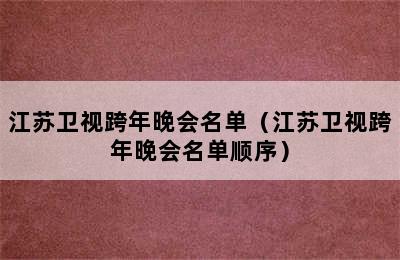 江苏卫视跨年晚会名单（江苏卫视跨年晚会名单顺序）